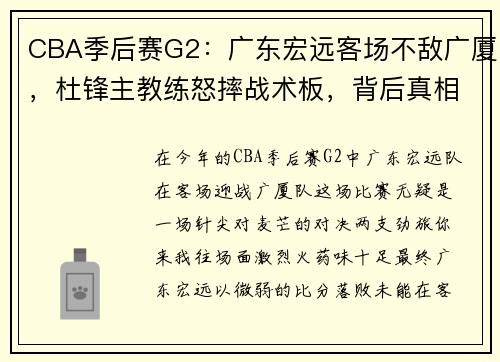 CBA季后赛G2：广东宏远客场不敌广厦，杜锋主教练怒摔战术板，背后真相

在今年的CBA季后赛G2中广东宏远队在客场迎战广厦队这场比赛无疑是一场针尖对麦芒的对决两支劲旅你来我往场面激烈火药味十足最终广东宏远以微弱的比分落败未能在客